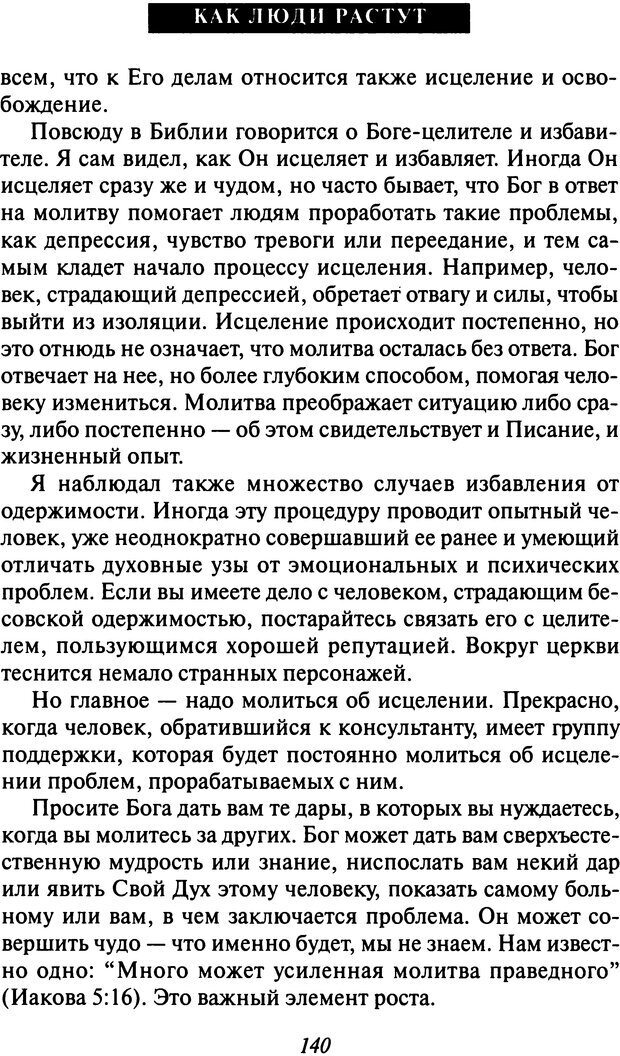 КАК ЛЮДИ РАСТУТ

всем, что к Его делам относится также исцеление и освобождение.

Повсюду в Библии говорится о Боге-целителе и избавителе. Я сам видел, как Он исцеляет и избавляет. Иногда Он исцеляет сразу же и чудом, но часто бывает, что Бог в ответ на молитву помогает людям проработать такие проблемы, как депрессия, чувство тревоги или переедание, и тем самым кладет начало процессу исцеления. Например, человек, страдающий депрессией, обретает отвагу и силы, чтобы выйти из изоляции. Исцеление происходит постепенно, но это отнюдь не означает, что молитва осталась без ответа. Бог отвечает на нее, но более глубоким способом, помогая человеку измениться. Молитва преображает ситуацию либо сразу, либо постепенно — об этом свидетельствует и Писание, и жизненный опыт.

Я наблюдал также множество случаев избавления от одержимости. Иногда эту процедуру проводит опытный человек, уже неоднократно совершавший ее ранее и умеющий отличать духовные узы от эмоциональных и психических проблем. Если вы имеете дело с человеком, страдающим бесовской одержимостью, постарайтесь связать его с целителем, пользующимся хорошей репутацией. Вокруг церкви теснится немало странных персонажей.

Но главное — надо молиться об исцелении. Прекрасно, когда человек, обратившийся к консультанту, имеет группу поддержки, которая будет постоянно молиться об исцелении проблем, прорабатываемых с ним.

Просите Бога дать вам те дары, в которых вы нуждаетесь, когда вы молитесь за других. Бог может дать вам сверхъестественную мудрость или знание, ниспослать вам некий дар или явить Свой Дух этому человеку, показать самому больному или вам, в чем заключается проблема. Он может совершить чудо — что именно будет, мы не знаем. Нам известно одно: “Много может усиленная молитва праведного” (Иакова 5:16). Это важный элемент роста.

140